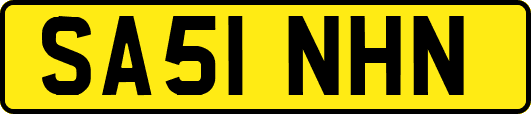 SA51 NHN